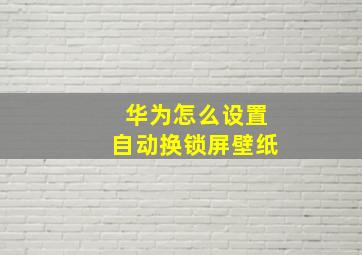 华为怎么设置
自动换锁屏壁纸